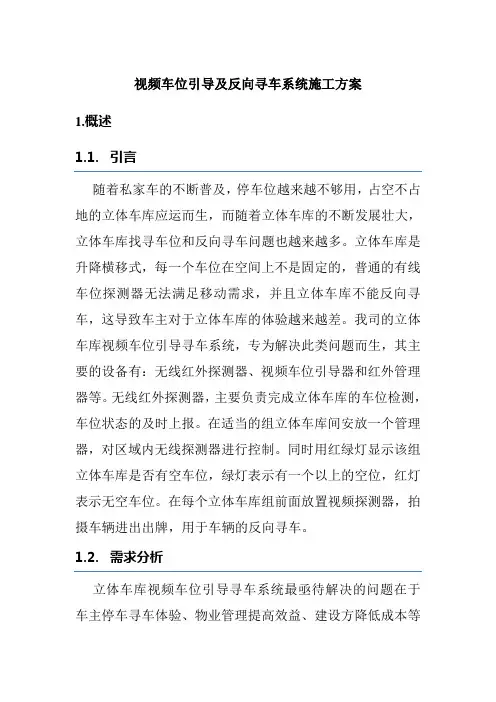 视频车位引导及反向寻车系统施工方案

1.概述

1.1. 引言

随着私家车的不断普及，停车位越来越不够用，占空不占地的立体车库应运而生，而随着立体车库的不断发展壮大，立体车库找寻车位和反向寻车问题也越来越多。立体车库是升降横移式，每一个车位在空间上不是固定的，普通的有线车位探测器无法满足移动需求，并且立体车库不能反向寻车，这导致车主对于立体车库的体验越来越差。我司的立体车库视频车位引导寻车系统，专为解决此类问题而生，其主要的设备有：无线红外探测器、视频车位引导器和红外管理器等。无线红外探测器，主要负责完成立体车库的车位检测，车位状态的及时上报。在适当的组立体车库间安放一个管理器，对区域内无线探测器进行控制。同时用红绿灯显示该组立体车库是否有空车位，绿灯表示有一个以上的空位，红灯表示无空车位。在每个立体车库组前面放置视频探测器，拍摄车辆进出出牌，用于车辆的反向寻车。

1.2. 需求分析

立体车库视频车位引导寻车系统最亟待解决的问题在于车主停车寻车体验、物业管理提高效益、建设方降低成本等